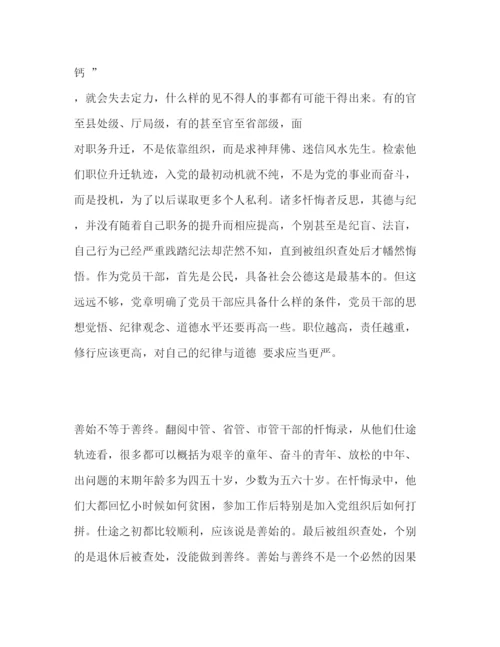 钙 ”

，就会失去定力，什么样的见不得人的事都有可能干得出来。有的官至县处级、厅局级，有的甚至官至省部级，面

对职务升迁，不是依靠组织，而是求神拜佛、迷信风水先生。检索他们职位升迁轨迹，入党的最初动机就不纯，不是为党的事业而奋斗，而是投机，为了以后谋取更多个人私利。诸多忏悔者反思，其德与纪，并没有随着自己职务的提升而相应提高，个别甚至是纪盲、法盲，自己行为已经严重践踏纪法却茫然不知，直到被组织查处后才幡然悔悟。作为党员干部，首先是公民，具备社会公德这是最基本的。但这远远不够，党章明确了党员干部应具备什么样的条件，党员干部的思想觉悟、纪律观念、道德水平还要再高一些。职位越高，责任越重，修行应该更高，对自己的纪律与道德 要求应当更严。

善始不等于善终。翻阅中管、省管、市管干部的忏悔录，从他们仕途轨迹看，很多都可以概括为艰辛的童年、奋斗的青年、放松的中年、出问题的末期年龄多为四五十岁，少数为五六十岁。在忏悔录中，他们大都回忆小时候如何贫困，参加工作后特别是加入党组织后如何打拼。仕途之初都比较顺利，应该说是善始的。最后被组织查处，个别的是退休后被查处，没能做到善终。善始与善终不是一个必然的因果